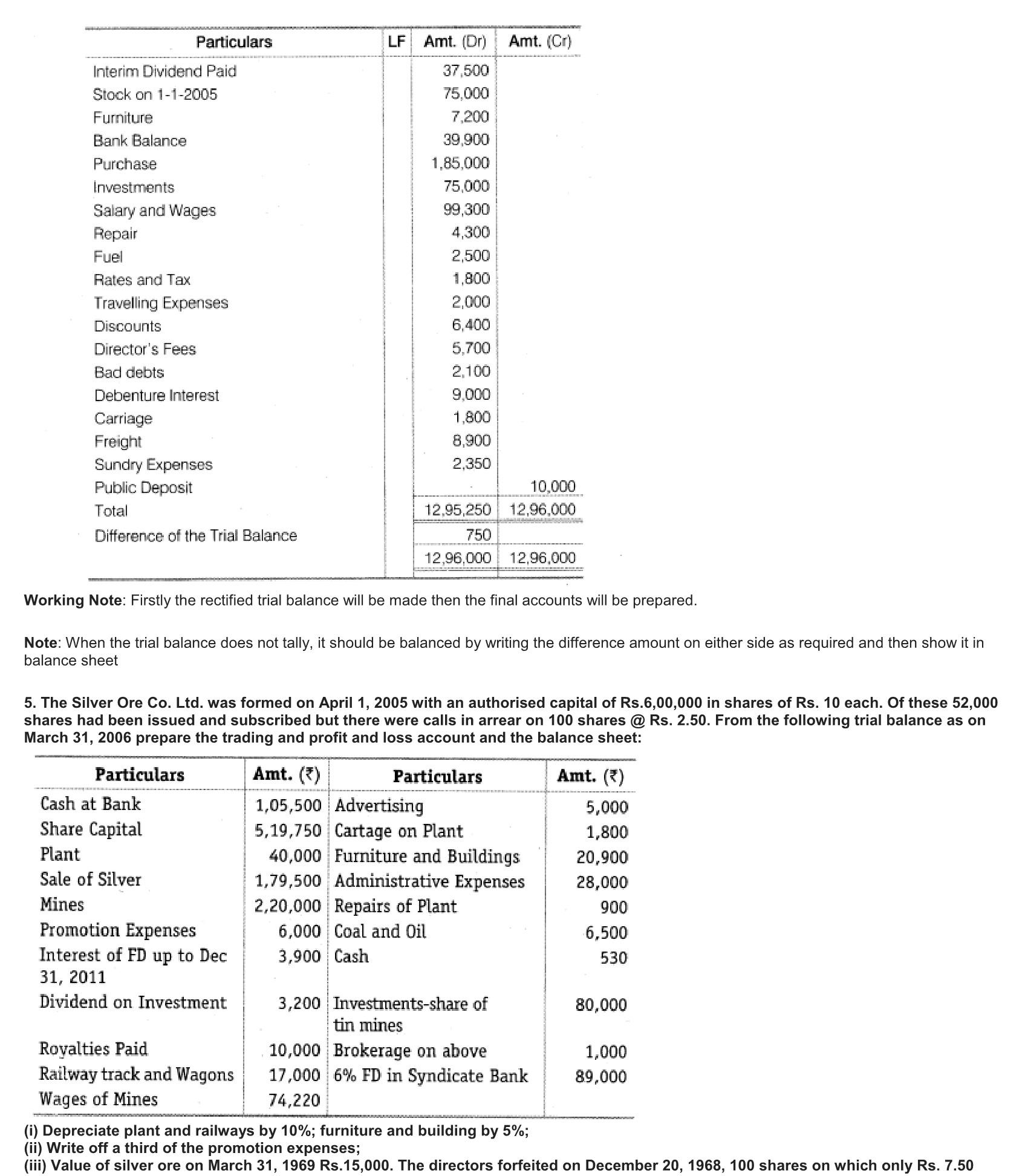 | Particulars | LF | Amt. (Dr) | Amt. (Cr) |
|---|---|---|---|
| Interim Dividend Paid | | 37,500 | |
| Stock on 1-1-2005 | | 75,000 | |
| Furniture | | 7,200 | |
| Bank Balance | | 39,900 | |
| Purchase | | 1,85,000 | |
| Investments | | 75,000 | |
| Salary and Wages | | 99,300 | |
| Repair | | 4,300 | |
| Fuel | | 2,500 | |
| Rates and Tax | | 1,800 | |
| Travelling Expenses | | 2,000 | |
| Discounts | | 6,400 | |
| Director's Fees | | 5,700 | |
| Bad debts | | 2,100 | |
| Debenture Interest | | 9,000 | |
| Carriage | | 1,800 | |
| Freight | | 8,900 | |
| Sundry Expenses | | 2,350 | |
| Public Deposit | | | 10,000 |
| Total | | 12,95,250 | 12,96,000 |
| Difference of the Trial Balance | | 750 | |
| | | 12,96,000 | 12,96,000 |

Working Note: Firstly the rectified trial balance will be made then the final accounts will be prepared.

Note: When the trial balance does not tally, it should be balanced by writing the difference amount on either side as required and then show it in balance sheet

5. The Silver Ore Co. Ltd. was formed on April 1, 2005 with an authorised capital of Rs.6,00,000 in shares of Rs. 10 each. Of these 52,000 shares had been issued and subscribed but there were calls in arrear on 100 shares @ Rs. 2.50. From the following trial balance as on March 31, 2006 prepare the trading and profit and loss account and the balance sheet:

| Particulars | Amt. (₹) | Particulars | Amt. (₹) |
|---|---|---|---|
| Cash at Bank | 1,05,500 | Advertising | 5,000 |
| Share Capital | 5,19,750 | Cartage on Plant | 1,800 |
| Plant | 40,000 | Furniture and Buildings | 20,900 |
| Sale of Silver | 1,79,500 | Administrative Expenses | 28,000 |
| Mines | 2,20,000 | Repairs of Plant | 900 |
| Promotion Expenses | 6,000 | Coal and Oil | 6,500 |
| Interest of FD up to Dec 31, 2011 | 3,900 | Cash | 530 |
| Dividend on Investment | 3,200 | Investments-share of tin mines | 80,000 |
| Royalties Paid | 10,000 | Brokerage on above | 1,000 |
| Railway track and Wagons | 17,000 | 6% FD in Syndicate Bank | 89,000 |
| Wages of Mines | 74,220 | | |

(i) Depreciate plant and railways by 10%; furniture and building by 5%;
(ii) Write off a third of the promotion expenses;
(iii) Value of silver ore on March 31, 1969 Rs.15,000. The directors forfeited on December 20, 1968, 100 shares on which only Rs. 7.50